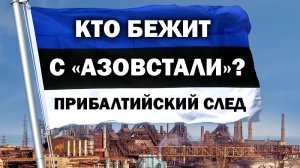 КТО БЕЖИТ
С «АЗОВСТАЛИ»?
ПРИБАЛТИЙСКИЙ СЛЕД